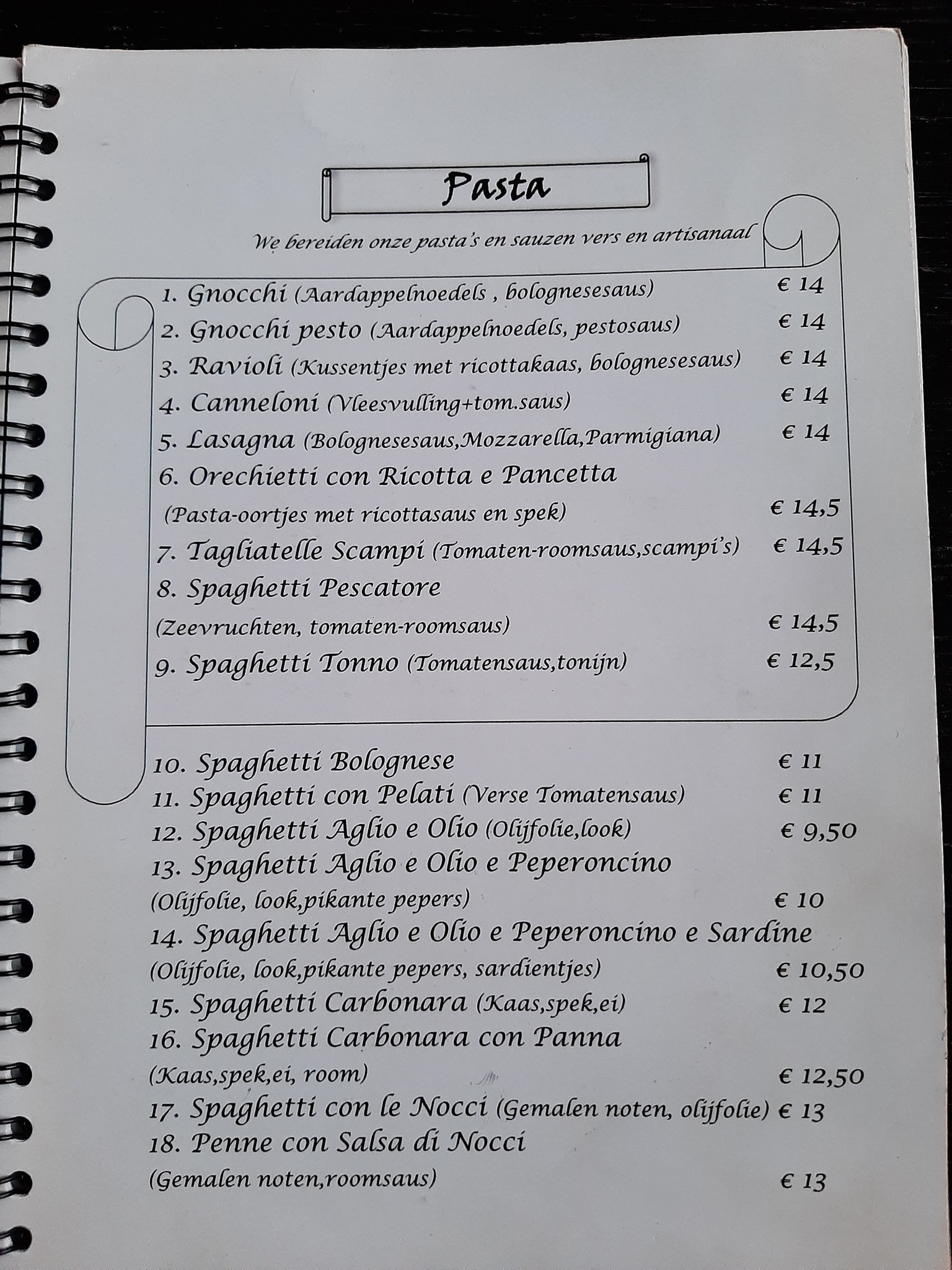 Pasta

We bereiden onze pasta's en sauzen vers en artisanaal

1. Gnocchi (Aardappelnoedels , bolognesesaus) € 14
2. Gnocchi pesto (Aardappelnoedels, pestosaus) € 14
3. Ravioli (Kussentjes met ricottakaas, bolognesesaus) € 14
4. Canneloni (Vleesvulling+tom.saus) € 14
5. Lasagna (Bolognesesaus,Mozzarella,Parmigiana) € 14
6. Orechietti con Ricotta e Pancetta
(Pasta-oortjes met ricottasaus en spek) € 14,5
7. Tagliatelle Scampi (Tomaten-roomsaus,scampi's) € 14,5
8. Spaghetti Pescatore
(Zeevruchten, tomaten-roomsaus) € 14,5
9. Spaghetti Tonno (Tomatensaus,tonijn) € 12,5

10. Spaghetti Bolognese € 11
11. Spaghetti con Pelati (Verse Tomatensaus) € 11
12. Spaghetti Aglio e Olio (Olijfolie,look) € 9,50
13. Spaghetti Aglio e Olio e Peperoncino
(Olijfolie, look,pikante pepers) € 10
14. Spaghetti Aglio e Olio e Peperoncino e Sardine
(Olijfolie, look,pikante pepers, sardientjes) € 10,50
15. Spaghetti Carbonara (Kaas,spek,ei) € 12
16. Spaghetti Carbonara con Panna
(Kaas,spek,ei, room) € 12,50
17. Spaghetti con le Nocci (Gemalen noten, olijfolie) € 13
18. Penne con Salsa di Nocci
(Gemalen noten,roomsaus) € 13